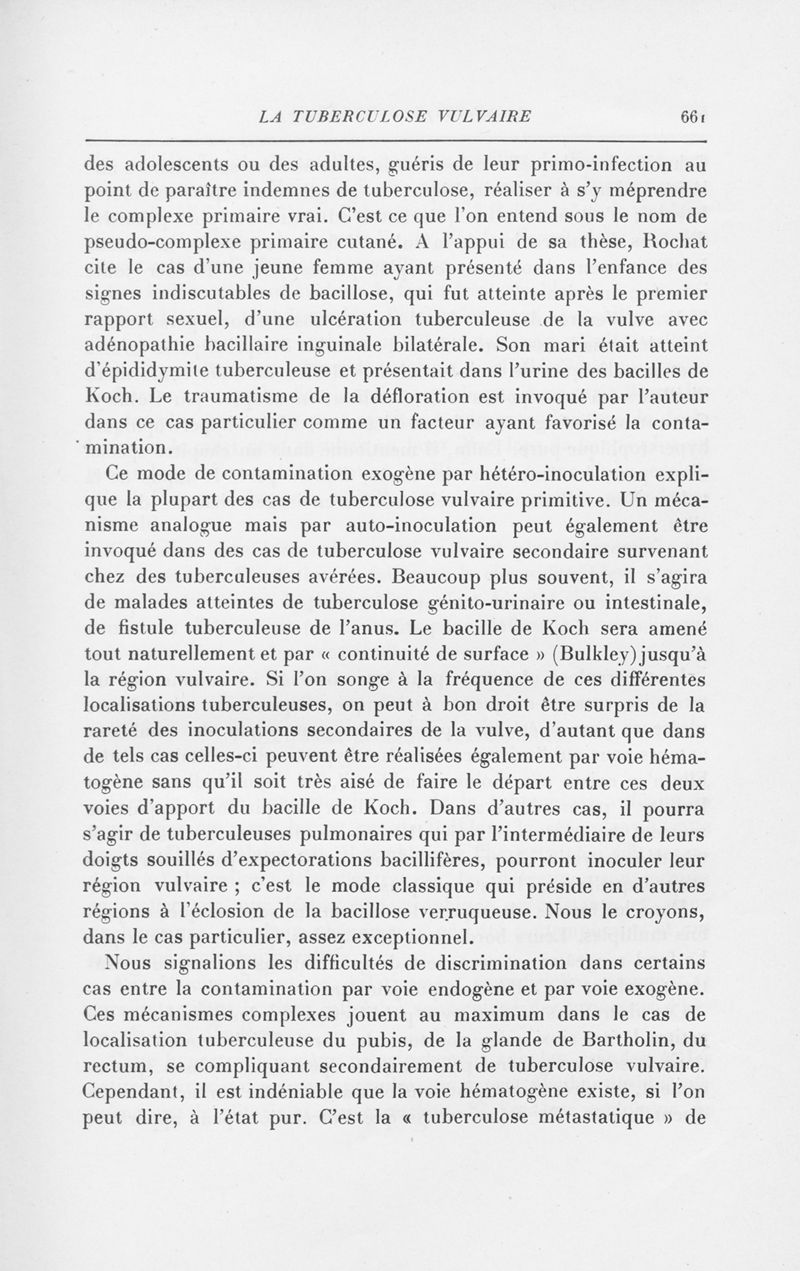 LA TUBERCULOSE VULVAIRE 661

des adolescents ou des adultes, guéris de leur primo-infection au point de paraître indemnes de tuberculose, réaliser à s'y méprendre le complexe primaire vrai. C'est ce que l'on entend sous le nom de pseudo-complexe primaire cutané. A l'appui de sa thèse, Rochat cite le cas d'une jeune femme ayant présenté dans l'enfance des signes indiscutables de bacillose, qui fut atteinte après le premier rapport sexuel, d'une ulcération tuberculeuse de la vulve avec adénopathie bacillaire inguinale bilatérale. Son mari était atteint d'épididymite tuberculeuse et présentait dans l'urine des bacilles de Koch. Le traumatisme de la défloration est invoqué par l'auteur dans ce cas particulier comme un facteur ayant favorisé la contamination.

Ce mode de contamination exogène par hétéro-inoculation explique la plupart des cas de tuberculose vulvaire primitive. Un mécanisme analogue mais par auto-inoculation peut également être invoqué dans des cas de tuberculose vulvaire secondaire survenant chez des tuberculeuses avérées. Beaucoup plus souvent, il s'agira de malades atteintes de tuberculose génito-urinaire ou intestinale, de fistule tuberculeuse de l'anus. Le bacille de Koch sera amené tout naturellement et par « continuité de surface » (Bulkley) jusqu'à la région vulvaire. Si l'on songe à la fréquence de ces différentes localisations tuberculeuses, on peut à bon droit être surpris de la rareté des inoculations secondaires de la vulve, d'autant que dans de tels cas celles-ci peuvent être réalisées également par voie hématogène sans qu'il soit très aisé de faire le départ entre ces deux voies d'apport du bacille de Koch. Dans d'autres cas, il pourra s'agir de tuberculeuses pulmonaires qui par l'intermédiaire de leurs doigts souillés d'expectorations bacillifères, pourront inoculer leur région vulvaire ; c'est le mode classique qui préside en d'autres régions à l'éclosion de la bacillose verruqueuse. Nous le croyons, dans le cas particulier, assez exceptionnel.

Nous signalions les difficultés de discrimination dans certains cas entre la contamination par voie endogène et par voie exogène. Ces mécanismes complexes jouent au maximum dans le cas de localisation tuberculeuse du pubis, de la glande de Bartholin, du rectum, se compliquant secondairement de tuberculose vulvaire. Cependant, il est indéniable que la voie hématogène existe, si l'on peut dire, à l'état pur. C'est la « tuberculose métastatique » de